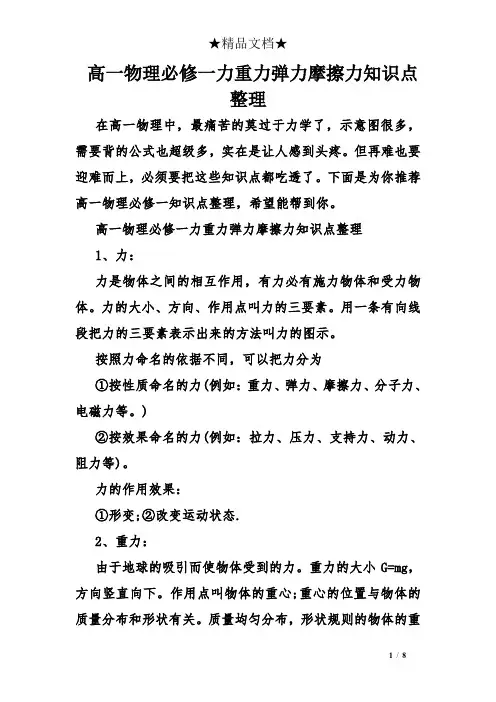 ★精品文档★

高一物理必修一力重力弹力摩擦力知识点整理

在高一物理中，最痛苦的莫过于力学了，示意图很多，需要背的公式也超级多，实在是让人感到头疼。但再难也要迎难而上，必须要把这些知识点都吃透了。下面是为你推荐高一物理必修一知识点整理，希望能帮到你。

高一物理必修一力重力弹力摩擦力知识点整理

1、力：

力是物体之间的相互作用，有力必有施力物体和受力物体。力的大小、方向、作用点叫力的三要素。用一条有向线段把力的三要素表示出来的方法叫力的图示。

按照力命名的依据不同，可以把力分为

①按性质命名的力(例如：重力、弹力、摩擦力、分子力、电磁力等。)

②按效果命名的力(例如：拉力、压力、支持力、动力、阻力等)。

力的作用效果：

①形变;②改变运动状态.

2、重力：

由于地球的吸引而使物体受到的力。重力的大小 G=mg，方向竖直向下。作用点叫物体的重心;重心的位置与物体的质量分布和形状有关。质量均匀分布，形状规则的物体的重

1 / 8